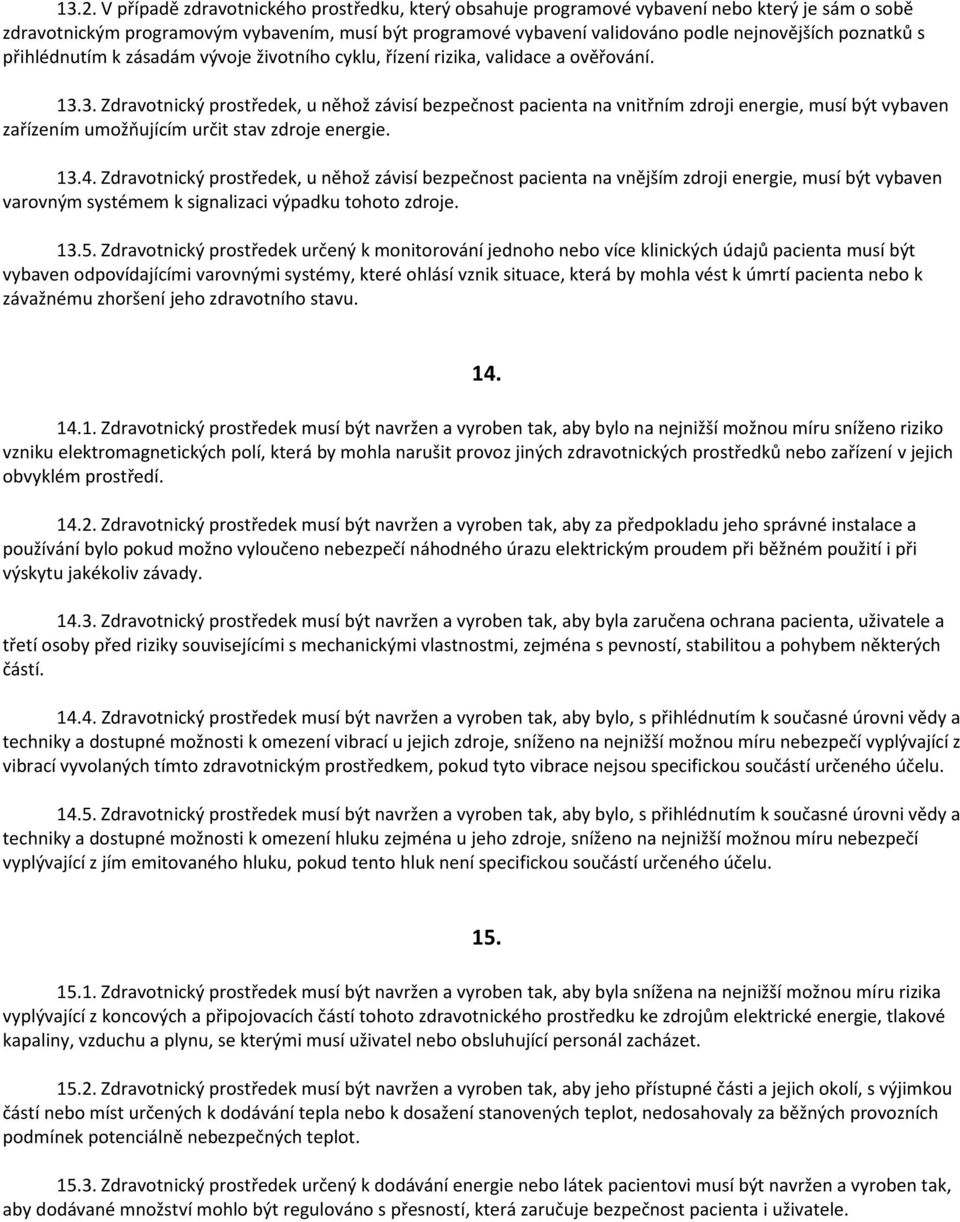 13.2. V případě zdravotnického prostředku, který obsahuje programové vybavení nebo který je sám o sobě zdravotnickým programovým vybavením, musí být programové vybavení validováno podle nejnovějších poznatků s přihlédnutím k zásadám vývoje životního cyklu, řízení rizika, validace a ověřování.

13.3. Zdravotnický prostředek, u něhož závisí bezpečnost pacienta na vnitřním zdroji energie, musí být vybaven zařízením umožňujícím určit stav zdroje energie.

13.4. Zdravotnický prostředek, u něhož závisí bezpečnost pacienta na vnějším zdroji energie, musí být vybaven varovným systémem k signalizaci výpadku tohoto zdroje.

13.5. Zdravotnický prostředek určený k monitorování jednoho nebo více klinických údajů pacienta musí být vybaven odpovídajícími varovnými systémy, které ohlásí vznik situace, která by mohla vést k úmrtí pacienta nebo k závažnému zhoršení jeho zdravotního stavu.

14.

14.1. Zdravotnický prostředek musí být navržen a vyroben tak, aby bylo na nejnižší možnou míru sníženo riziko vzniku elektromagnetických polí, která by mohla narušit provoz jiných zdravotnických prostředků nebo zařízení v jejich obvyklém prostředí.

14.2. Zdravotnický prostředek musí být navržen a vyroben tak, aby za předpokladu jeho správné instalace a používání bylo pokud možno vyloučeno nebezpečí náhodného úrazu elektrickým proudem při běžném použití i při výskytu jakékoliv závady.

14.3. Zdravotnický prostředek musí být navržen a vyroben tak, aby byla zaručena ochrana pacienta, uživatele a třetí osoby před riziky souvisejícími s mechanickými vlastnostmi, zejména s pevností, stabilitou a pohybem některých částí.

14.4. Zdravotnický prostředek musí být navržen a vyroben tak, aby bylo, s přihlédnutím k současné úrovni vědy a techniky a dostupné možnosti k omezení vibrací u jejich zdroje, sníženo na nejnižší možnou míru nebezpečí vyplývající z vibrací vyvolaných tímto zdravotnickým prostředkem, pokud tyto vibrace nejsou specifickou součástí určeného účelu.

14.5. Zdravotnický prostředek musí být navržen a vyroben tak, aby bylo, s přihlédnutím k současné úrovni vědy a techniky a dostupné možnosti k omezení hluku zejména u jeho zdroje, sníženo na nejnižší možnou míru nebezpečí vyplývající z jím emitovaného hluku, pokud tento hluk není specifickou součástí určeného účelu.

15.

15.1. Zdravotnický prostředek musí být navržen a vyroben tak, aby byla snížena na nejnižší možnou míru rizika vyplývající z koncových a připojovacích částí tohoto zdravotnického prostředku ke zdrojům elektrické energie, tlakové kapaliny, vzduchu a plynu, se kterými musí uživatel nebo obsluhující personál zacházet.

15.2. Zdravotnický prostředek musí být navržen a vyroben tak, aby jeho přístupné části a jejich okolí, s výjimkou částí nebo míst určených k dodávání tepla nebo k dosažení stanovených teplot, nedosahovaly za běžných provozních podmínek potenciálně nebezpečných teplot.

15.3. Zdravotnický prostředek určený k dodávání energie nebo látek pacientovi musí být navržen a vyroben tak, aby dodávané množství mohlo být regulováno s přesností, která zaručuje bezpečnost pacienta i uživatele.